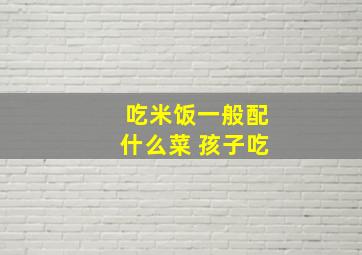 吃米饭一般配
什么菜 孩子吃